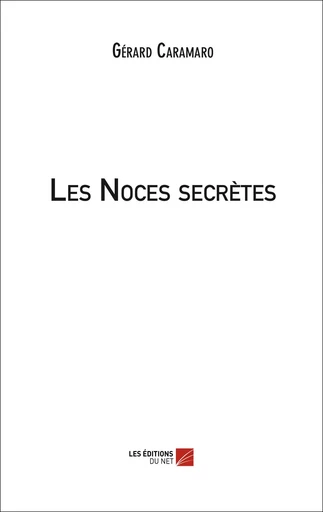 Gérard Caramaro

Les Noces secrètes

LES ÉDITIONS DU NET